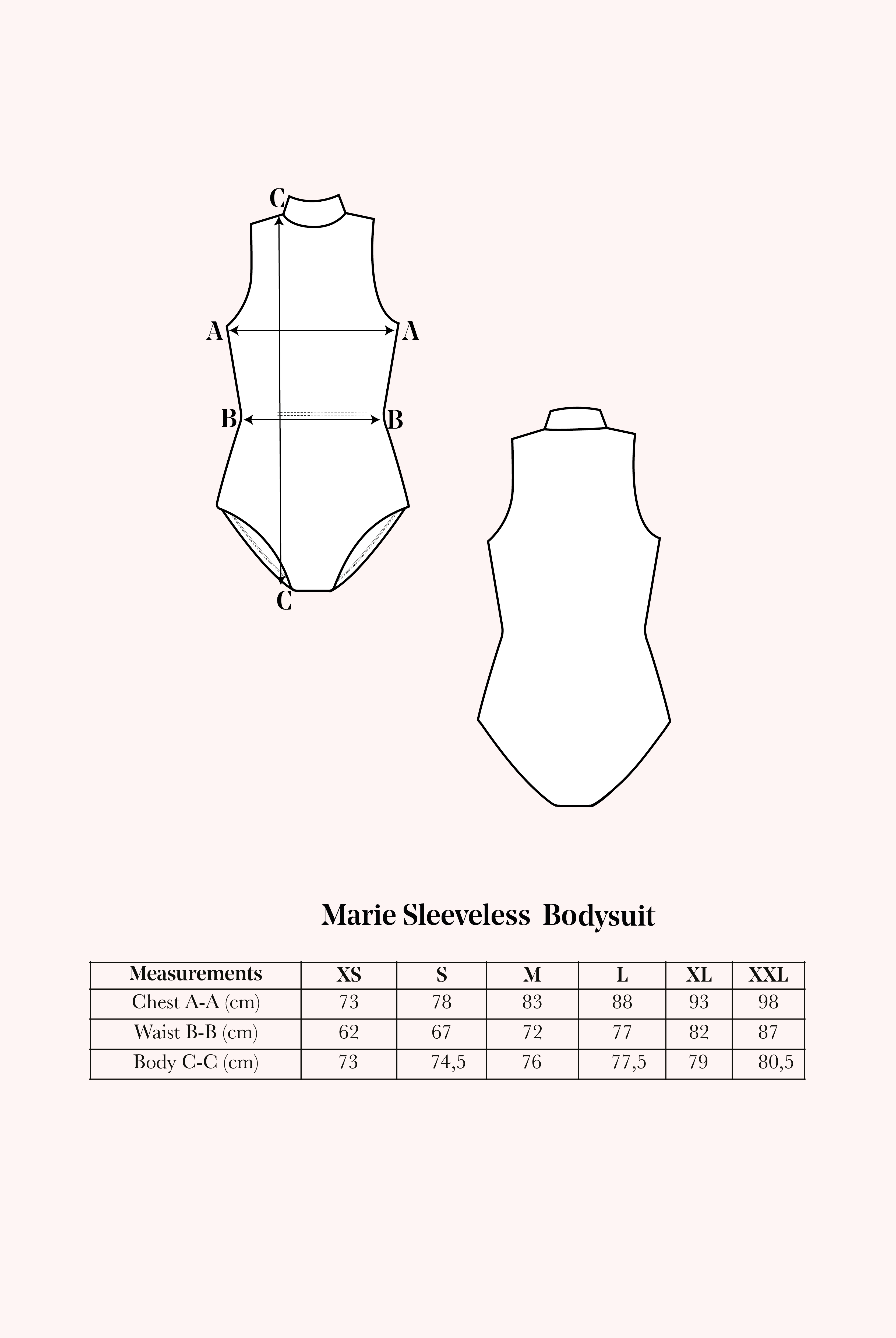 C
A A
B B
C

Marie Sleeveless Bodysuit

| Measurements | XS | S | M | L | XL | XXL |
|---|---|---|---|---|---|---|
| Chest A-A (cm) | 73 | 78 | 83 | 88 | 93 | 98 |
| Waist B-B (cm) | 62 | 67 | 72 | 77 | 82 | 87 |
| Body C-C (cm) | 73 | 74,5 | 76 | 77,5 | 79 | 80,5 |